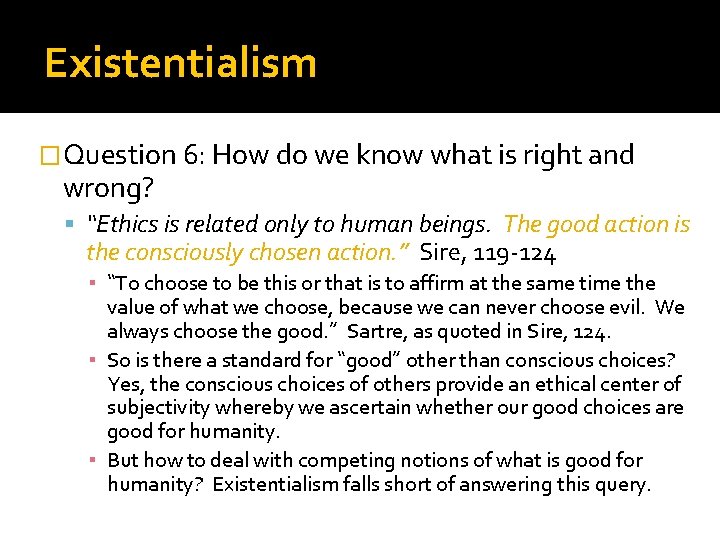 Existentialism

Question 6: How do we know what is right and wrong?

"Ethics is related only to human beings. The good action is the consciously chosen action." Sire, 119-124

"To choose to be this or that is to affirm at the same time the value of what we choose, because we can never choose evil. We always choose the good." Sartre, as quoted in Sire, 124.

So is there a standard for "good" other than conscious choices? Yes, the conscious choices of others provide an ethical center of subjectivity whereby we ascertain whether our good choices are good for humanity.

But how to deal with competing notions of what is good for humanity? Existentialism falls short of answering this query.